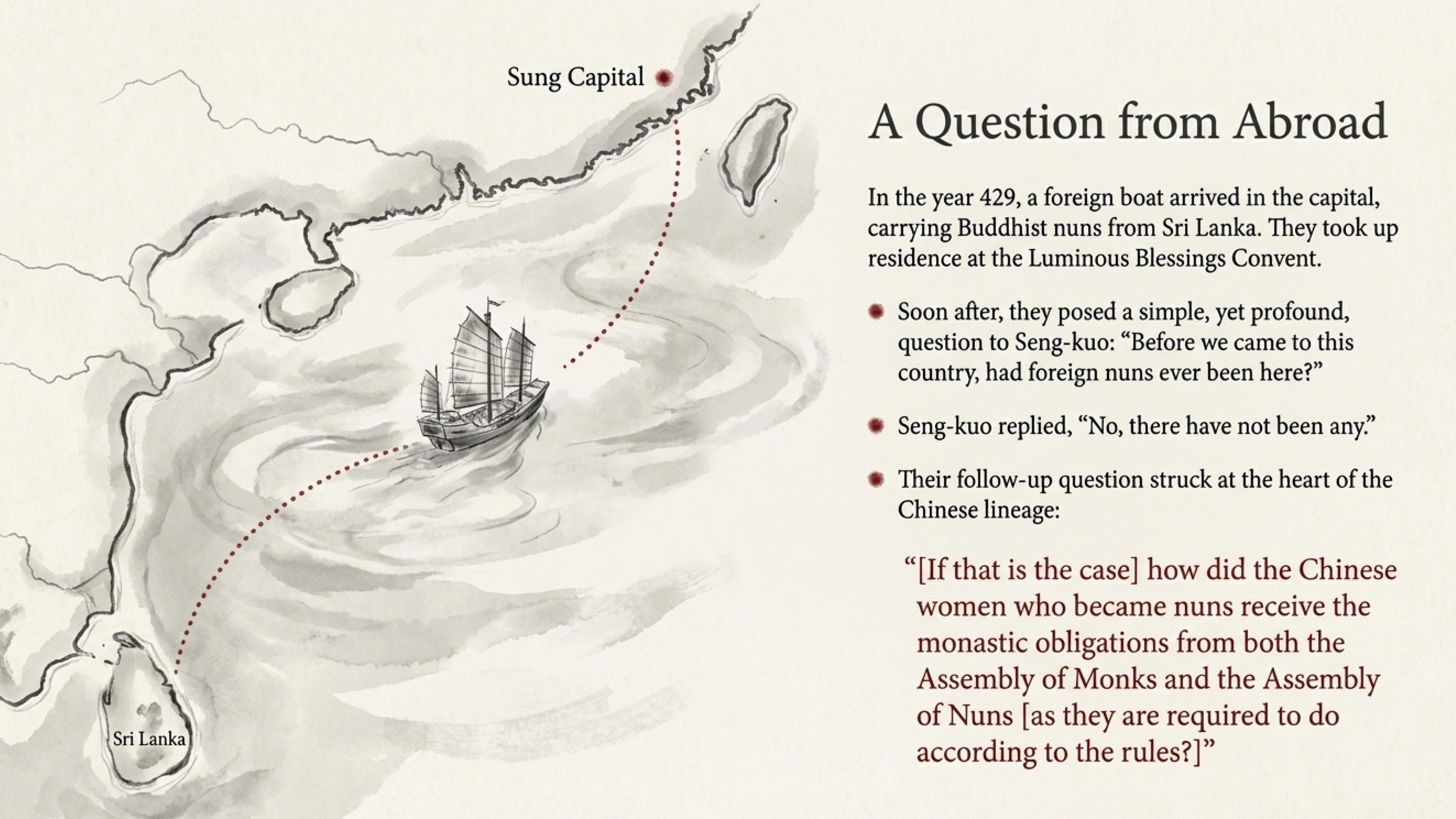 Sung Capital

Sri Lanka

A Question from Abroad

In the year 429, a foreign boat arrived in the capital, carrying Buddhist nuns from Sri Lanka. They took up residence at the Luminous Blessings Convent.

• Soon after, they posed a simple, yet profound, question to Seng-kuo: "Before we came to this country, had foreign nuns ever been here?"

• Seng-kuo replied, "No, there have not been any."

• Their follow-up question struck at the heart of the Chinese lineage:

"[If that is the case] how did the Chinese women who became nuns receive the monastic obligations from both the Assembly of Monks and the Assembly of Nuns [as they are required to do according to the rules?]"